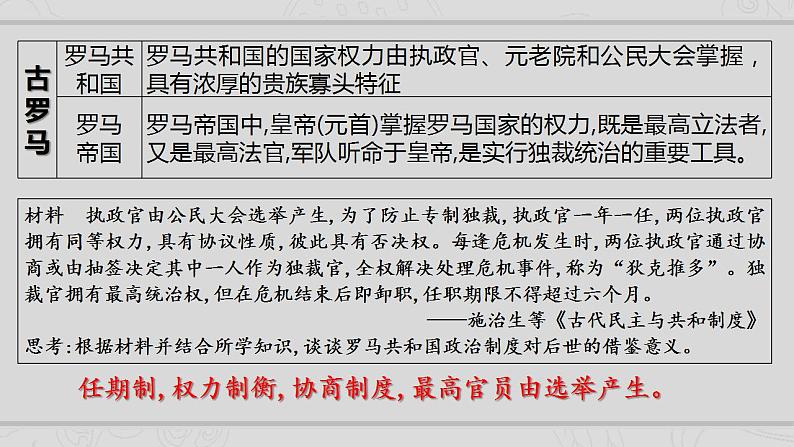 | 古罗马 | 罗马共和国 | 罗马共和国的国家权力由执政官、元老院和公民大会掌握，具有浓厚的贵族寡头特征 |
|---|---|---|
| | 罗马帝国 | 罗马帝国中,皇帝(元首)掌握罗马国家的权力,既是最高立法者,又是最高法官,军队听命于皇帝,是实行独裁统治的重要工具。 |

材料 执政官由公民大会选举产生，为了防止专制独裁，执政官一年一任，两位执政官拥有同等权力，具有协议性质，彼此具有否决权。每逢危机发生时，两位执政官通过协商或由抽签决定其中一人作为独裁官，全权解决处理危机事件，称为“狄克推多”。独裁官拥有最高统治权，但在危机结束后即卸职，任职期限不得超过六个月。

——施治生等《古代民主与共和制度》

思考：根据材料并结合所学知识，谈谈罗马共和国政治制度对后世的借鉴意义。

任期制，权力制衡，协商制度，最高官员由选举产生。